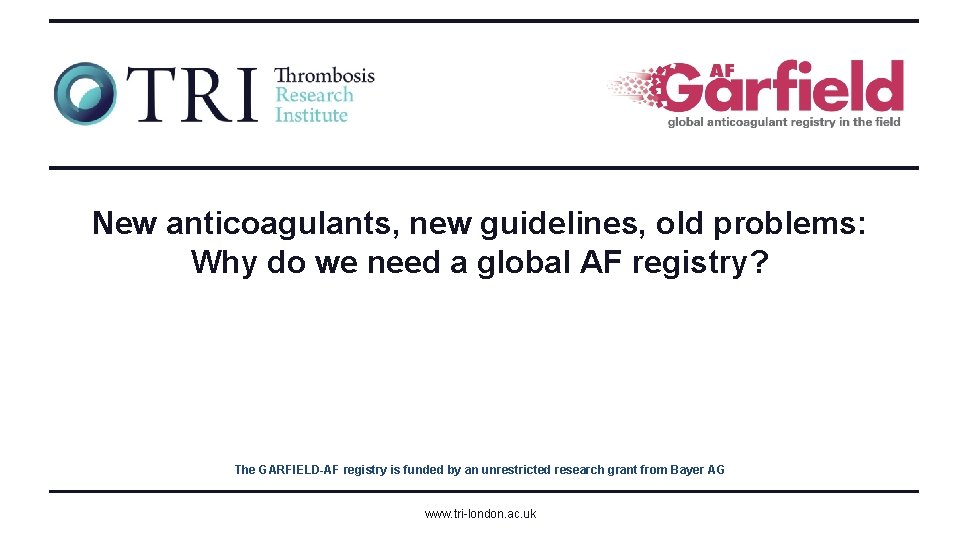 TRI Thrombosis Research Institute

AF Garfield
global anticoagulant registry in the field

New anticoagulants, new guidelines, old problems: Why do we need a global AF registry?

The GARFIELD-AF registry is funded by an unrestricted research grant from Bayer AG

www.tri-london.ac.uk